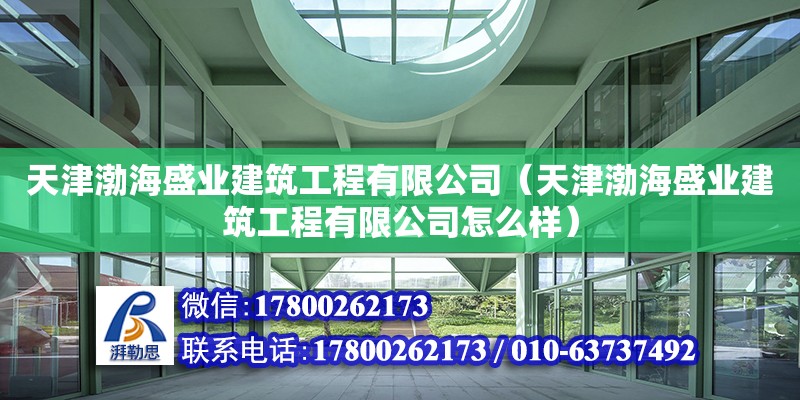 天津渤海盛业建筑工程有限公司（天津渤海盛业建筑工程有限公司怎么样）

湃勒思

微信：17800262173

联系电话：17800262173 / 010-63737492